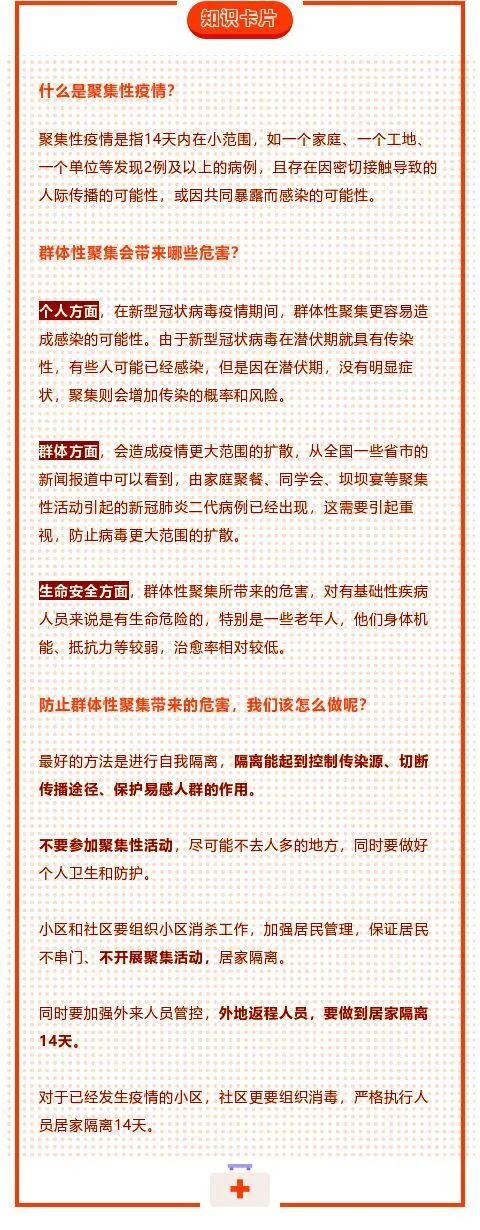 知识卡片

什么是聚集性疫情？

聚集性疫情是指14天内在小范围，如一个家庭、一个工地、一个单位等发现2例及以上的病例，且存在因密切接触导致的人际传播的可能性，或因共同暴露而感染的可能性。

群体性聚集会带来哪些危害？

个人方面，在新型冠状病毒疫情期间，群体性聚集更容易造成感染的可能性。由于新型冠状病毒在潜伏期就具有传染性，有些人可能已经感染，但是因在潜伏期，没有明显症状，聚集则会增加传染的概率和风险。

群体方面，会造成疫情更大范围的扩散，从全国一些省市的新闻报道中可以看到，由家庭聚餐、同学会、坝坝宴等聚集性活动引起的新冠肺炎二代病例已经出现，这需要引起重视，防止病毒更大范围的扩散。

生命安全方面，群体性聚集所带来的危害，对有基础性疾病人员来说是有生命危险的，特别是一些老年人，他们身体机能、抵抗力等较弱，治愈率相对较低。

防止群体性聚集带来的危害，我们该怎么做呢？

最好的方法是进行自我隔离，隔离能起到控制传染源、切断传播途径、保护易感人群的作用。

不要参加聚集性活动，尽可能不去人多的地方，同时要做好个人卫生和防护。

小区和社区要组织小区消杀工作，加强居民管理，保证居民不串门、不开展聚集活动，居家隔离。

同时要加强外来人员管控，外地返程人员，要做到居家隔离14天。

对于已经发生疫情的小区，社区更要组织消毒，严格执行人员居家隔离14天。